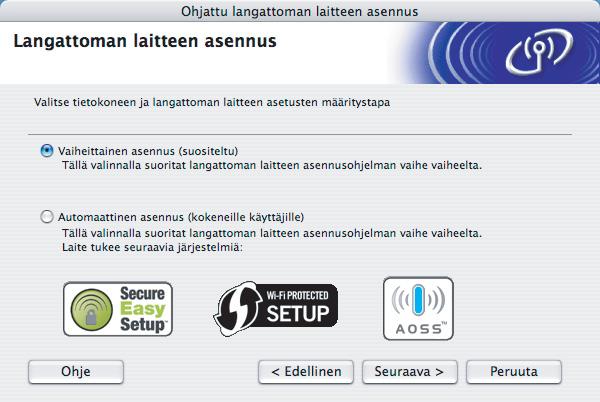 Ohjattu langattoman laitteen asennus

Langattoman laitteen asennus

Valitse tietokoneen ja langattoman laitteen asetusten määritystapa

Vaiheittainen asennus (suositeltu)
Tällä valinnalla suoritat langattoman laitteen asennusohjelman vaihe vaiheelta.

Automaattinen asennus (kokeneille käyttäjille)
Tällä valinnalla suoritat langattoman laitteen asennusohjelman vaihe vaiheelta.
Laite tukee seuraavia järjestelmiä:

Secure Easy Setup™

Wi-Fi PROTECTED SETUP

AOSS™

Ohje

< Edellinen

Seuraava >

Peruuta